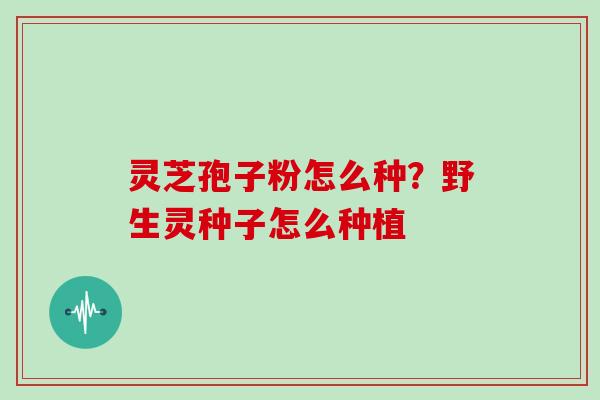 灵芝孢子粉怎么种？野生灵种子怎么种植